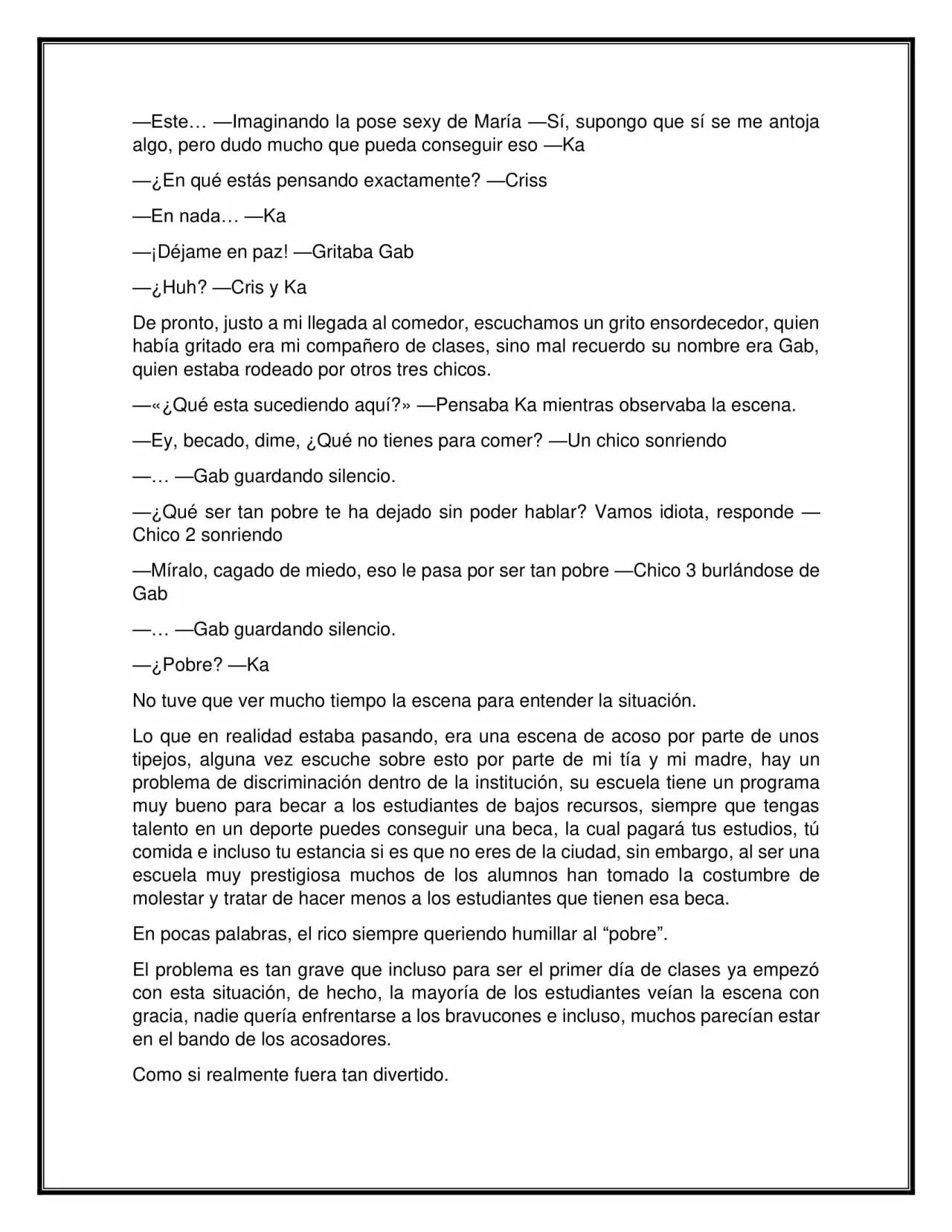 —Este… —Imaginando la pose sexy de María —Sí, supongo que sí se me antoja algo, pero dudo mucho que pueda conseguir eso —Ka

—¿En qué estás pensando exactamente? —Criss

—En nada… —Ka

—¡Déjame en paz! —Gritaba Gab

—¿Huh? —Cris y Ka

De pronto, justo a mi llegada al comedor, escuchamos un grito ensordecedor, quien había gritado era mi compañero de clases, sino mal recuerdo su nombre era Gab, quien estaba rodeado por otros tres chicos.

—«¿Qué esta sucediendo aquí?» —Pensaba Ka mientras observaba la escena.

—Ey, becado, dime, ¿Qué no tienes para comer? —Un chico sonriendo

—… —Gab guardando silencio.

—¿Qué ser tan pobre te ha dejado sin poder hablar? Vamos idiota, responde —Chico 2 sonriendo

—Míralo, cagado de miedo, eso le pasa por ser tan pobre —Chico 3 burlándose de Gab

—… —Gab guardando silencio.

—¿Pobre? —Ka

No tuve que ver mucho tiempo la escena para entender la situación.

Lo que en realidad estaba pasando, era una escena de acoso por parte de unos tipejos, alguna vez escuche sobre esto por parte de mi tía y mi madre, hay un problema de discriminación dentro de la institución, su escuela tiene un programa muy bueno para becar a los estudiantes de bajos recursos, siempre que tengas talento en un deporte puedes conseguir una beca, la cual pagará tus estudios, tú comida e incluso tu estancia si es que no eres de la ciudad, sin embargo, al ser una escuela muy prestigiosa muchos de los alumnos han tomado la costumbre de molestar y tratar de hacer menos a los estudiantes que tienen esa beca.

En pocas palabras, el rico siempre queriendo humillar al “pobre”.

El problema es tan grave que incluso para ser el primer día de clases ya empezó con esta situación, de hecho, la mayoría de los estudiantes veían la escena con gracia, nadie quería enfrentarse a los bravucones e incluso, muchos parecían estar en el bando de los acosadores.

Como si realmente fuera tan divertido.